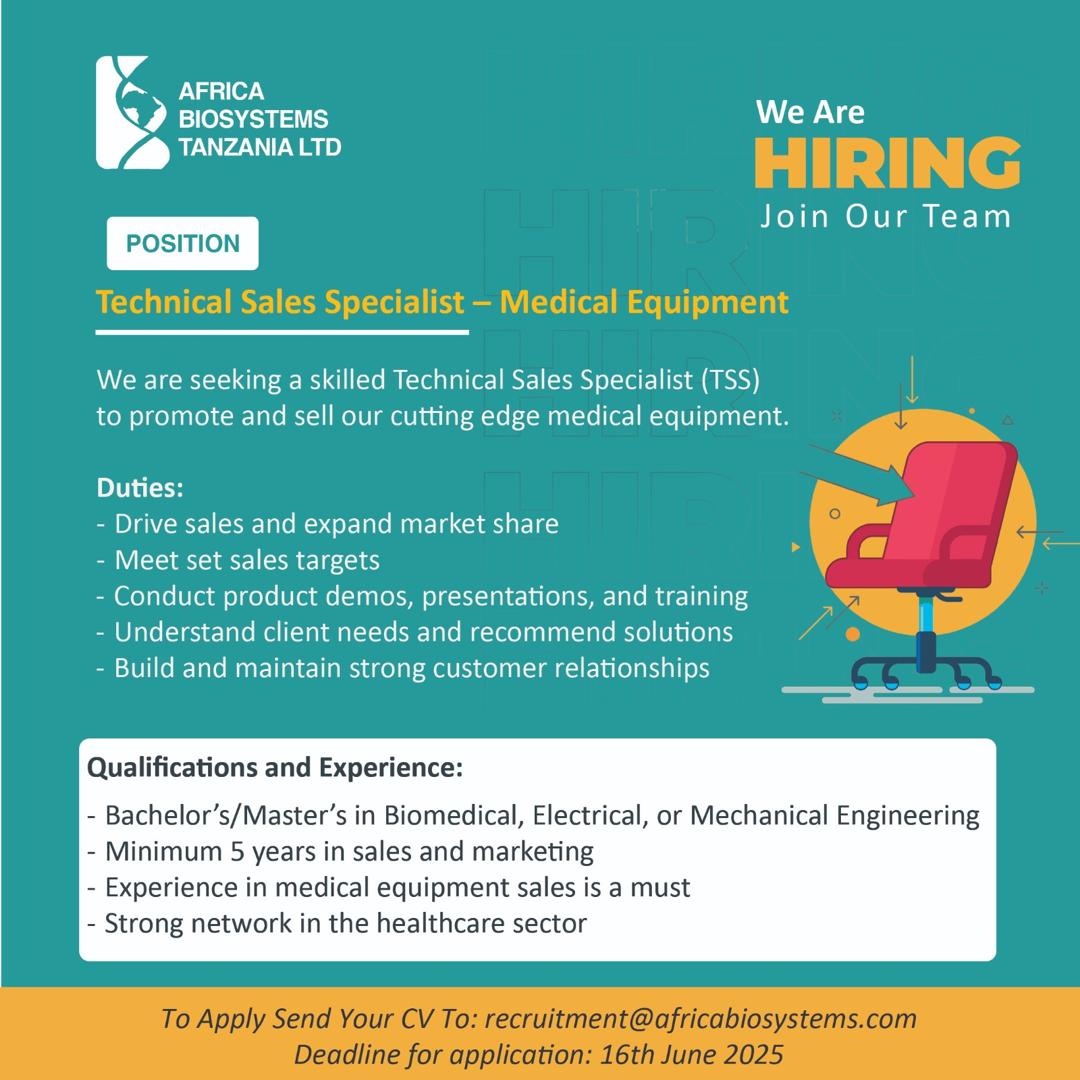 AFRICA BIOSYSTEMS TANZANIA LTD

We Are
HIRING
Join Our Team

POSITION

Technical Sales Specialist – Medical Equipment

We are seeking a skilled Technical Sales Specialist (TSS) to promote and sell our cutting edge medical equipment.

Duties:
- Drive sales and expand market share
- Meet set sales targets
- Conduct product demos, presentations, and training
- Understand client needs and recommend solutions
- Build and maintain strong customer relationships

Qualifications and Experience:
- Bachelor's/Master's in Biomedical, Electrical, or Mechanical Engineering
- Minimum 5 years in sales and marketing
- Experience in medical equipment sales is a must
- Strong network in the healthcare sector

To Apply Send Your CV To: recruitment@africabiosystems.com
Deadline for application: 16th June 2025